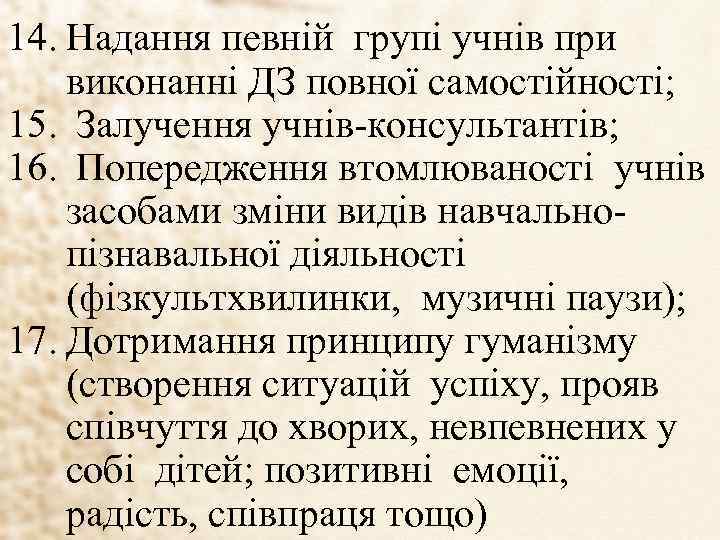 14. Надання певній групі учнів при виконанні ДЗ повної самостійності;
15. Залучення учнів-консультантів;
16. Попередження втомлюваності учнів засобами зміни видів навчально-пізнавальної діяльності (фізкультхвилинки, музичні паузи);
17. Дотримання принципу гуманізму (створення ситуацій успіху, прояв співчуття до хворих, невпевнених у собі дітей; позитивні емоції, радість, співпраця тощо)